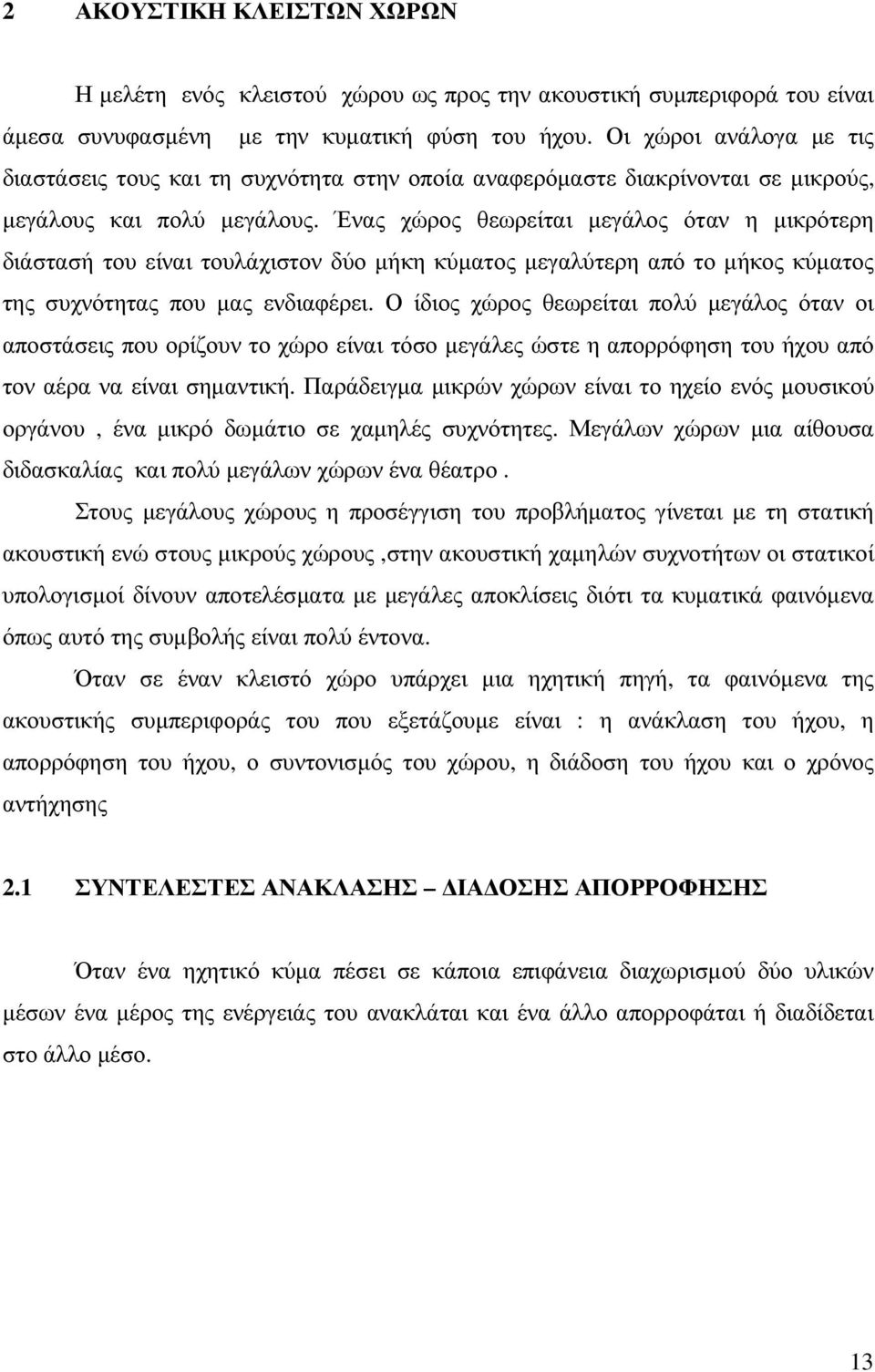 2 ΑΚΟΥΣΤΙΚΗ ΚΛΕΙΣΤΩΝ ΧΩΡΩΝ

Η µελέτη ενός κλειστού χώρου ως προς την ακουστική συµπεριφορά του είναι άµεσα συνυφασµένη µε την κυµατική φύση του ήχου. Οι χώροι ανάλογα µε τις διαστάσεις τους και τη συχνότητα στην οποία αναφερόµαστε διακρίνονται σε µικρούς, µεγάλους και πολύ µεγάλους. Ένας χώρος θεωρείται µεγάλος όταν η µικρότερη διάστασή του είναι τουλάχιστον δύο µήκη κύµατος µεγαλύτερη από το µήκος κύµατος της συχνότητας που µας ενδιαφέρει. Ο ίδιος χώρος θεωρείται πολύ µεγάλος όταν οι αποστάσεις που ορίζουν το χώρο είναι τόσο µεγάλες ώστε η απορρόφηση του ήχου από τον αέρα να είναι σηµαντική. Παράδειγµα µικρών χώρων είναι το ηχείο ενός µουσικού οργάνου , ένα µικρό δωµάτιο σε χαµηλές συχνότητες. Μεγάλων χώρων µια αίθουσα διδασκαλίας και πολύ µεγάλων χώρων ένα θέατρο .

Στους µεγάλους χώρους η προσέγγιση του προβλήµατος γίνεται µε τη στατική ακουστική ενώ στους µικρούς χώρους ,στην ακουστική χαµηλών συχνοτήτων οι στατικοί υπολογισµοί δίνουν αποτελέσµατα µε µεγάλες αποκλίσεις διότι τα κυµατικά φαινόµενα όπως αυτό της συµβολής είναι πολύ έντονα.

Όταν σε έναν κλειστό χώρο υπάρχει µια ηχητική πηγή, τα φαινόµενα της ακουστικής συµπεριφοράς του που εξετάζουµε είναι : η ανάκλαση του ήχου, η απορρόφηση του ήχου, ο συντονισµός του χώρου, η διάδοση του ήχου και ο χρόνος αντήχησης

2.1 ΣΥΝΤΕΛΕΣΤΕΣ ΑΝΑΚΛΑΣΗΣ – ΔΙΑΔΟΣΗΣ ΑΠΟΡΡΟΦΗΣΗΣ

Όταν ένα ηχητικό κύµα πέσει σε κάποια επιφάνεια διαχωρισµού δύο υλικών µέσων ένα µέρος της ενέργειάς του ανακλάται και ένα άλλο απορροφάται ή διαδίδεται στο άλλο µέσο.

13